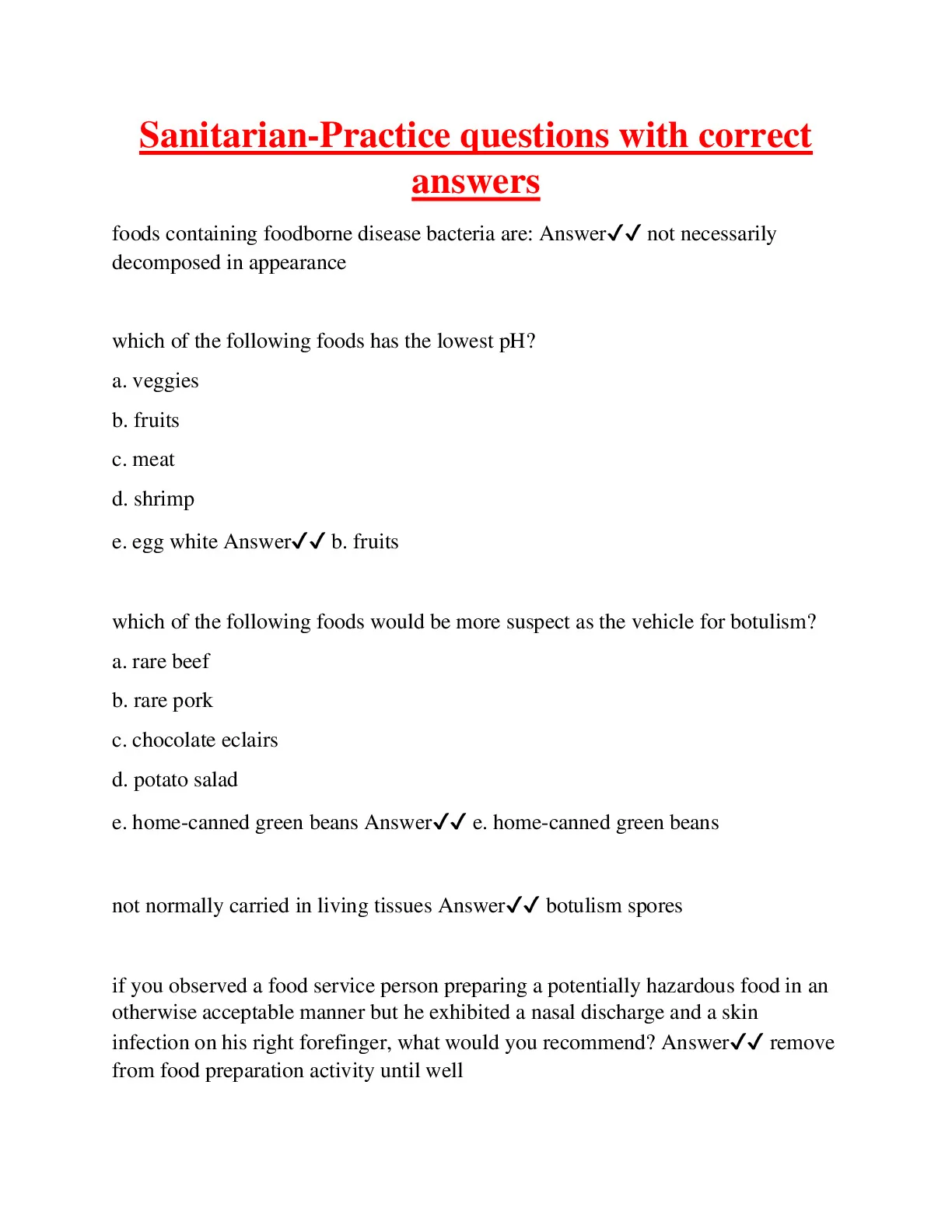 Sanitarian-Practice questions with correct answers

foods containing foodborne disease bacteria are: Answer✓✓ not necessarily decomposed in appearance

which of the following foods has the lowest pH?

a. veggies

b. fruits

c. meat

d. shrimp

e. egg white Answer✓✓ b. fruits

which of the following foods would be more suspect as the vehicle for botulism?

a. rare beef

b. rare pork

c. chocolate eclairs

d. potato salad

e. home-canned green beans Answer✓✓ e. home-canned green beans

not normally carried in living tissues Answer✓✓ botulism spores

if you observed a food service person preparing a potentially hazardous food in an otherwise acceptable manner but he exhibited a nasal discharge and a skin infection on his right forefinger, what would you recommend? Answer✓✓ remove from food preparation activity until well